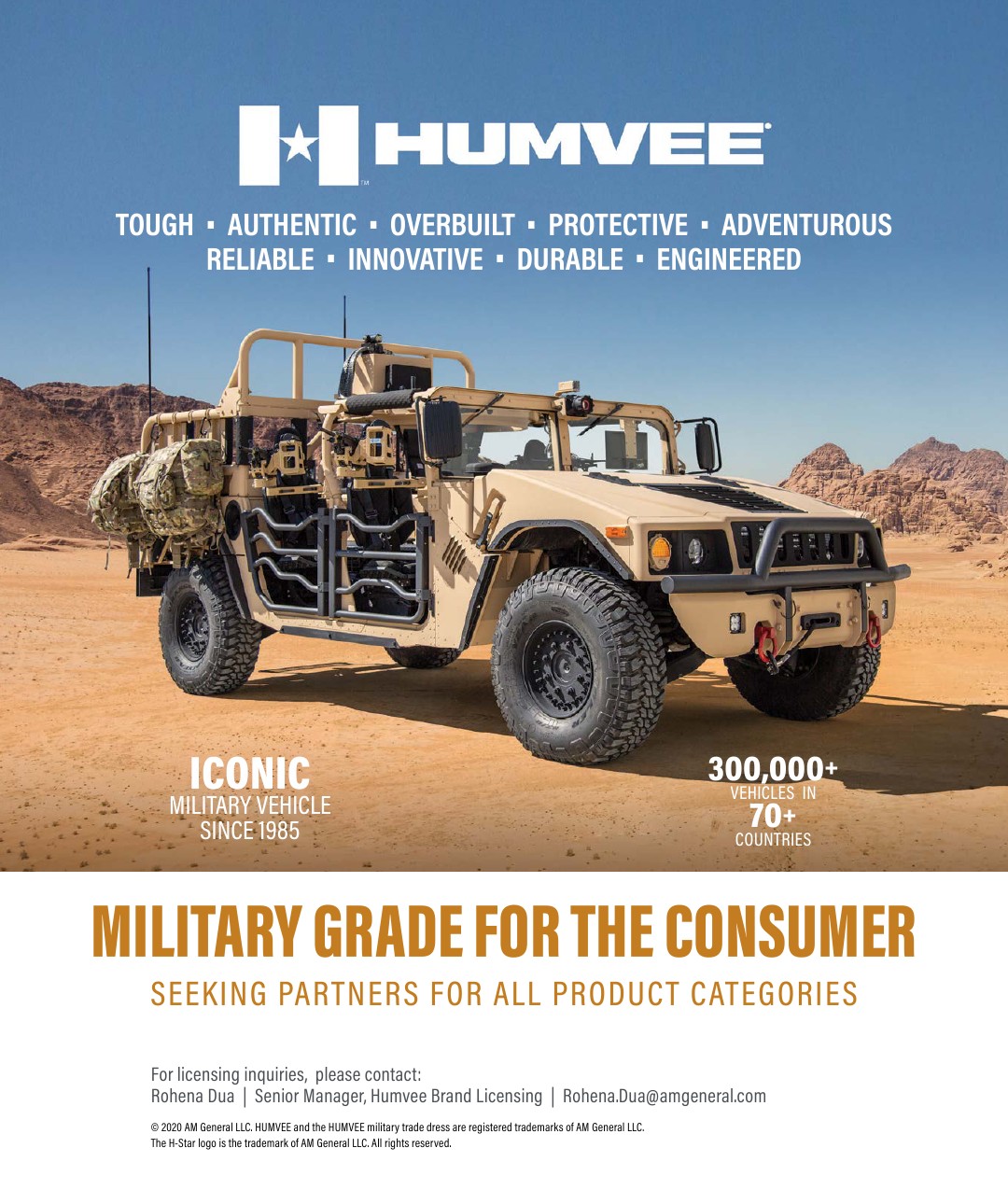 HUMVEE

TOUGH ▪ AUTHENTIC ▪ OVERBUILT ▪ PROTECTIVE ▪ ADVENTUROUS
RELIABLE ▪ INNOVATIVE ▪ DURABLE ▪ ENGINEERED

ICONIC
MILITARY VEHICLE
SINCE 1985

300,000+
VEHICLES IN
70+
COUNTRIES

MILITARY GRADE FOR THE CONSUMER
SEEKING PARTNERS FOR ALL PRODUCT CATEGORIES

For licensing inquiries, please contact:
Rohena Dua | Senior Manager, Humvee Brand Licensing | Rohena.Dua@amgeneral.com

© 2020 AM General LLC. HUMVEE and the HUMVEE military trade dress are registered trademarks of AM General LLC.
The H-Star logo is the trademark of AM General LLC. All rights reserved.